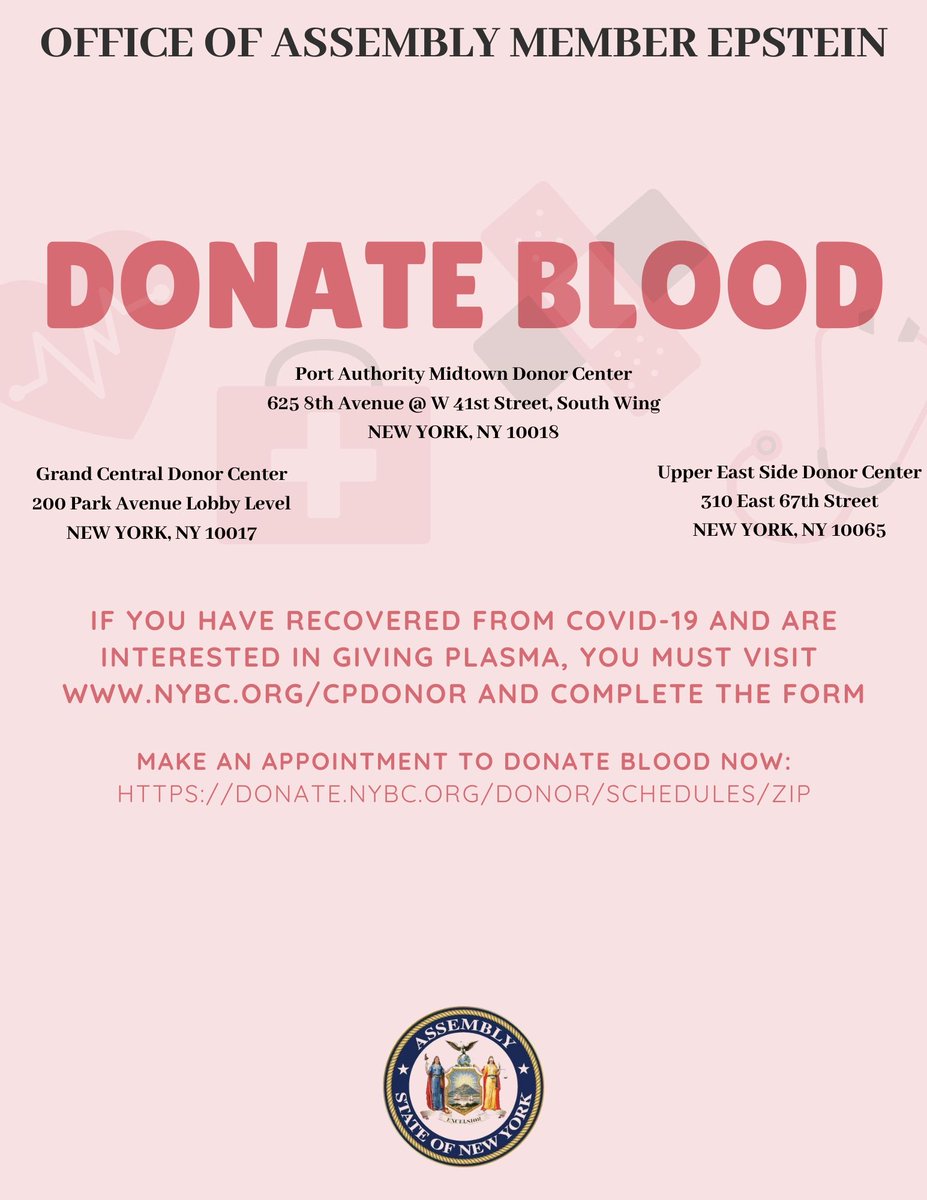 OFFICE OF ASSEMBLY MEMBER EPSTEIN

DONATE BLOOD

Port Authority Midtown Donor Center
625 8th Avenue @ W 41st Street, South Wing
NEW YORK, NY 10018

Grand Central Donor Center
200 Park Avenue Lobby Level
NEW YORK, NY 10017

Upper East Side Donor Center
310 East 67th Street
NEW YORK, NY 10065

IF YOU HAVE RECOVERED FROM COVID-19 AND ARE INTERESTED IN GIVING PLASMA, YOU MUST VISIT WWW.NYBC.ORG/CPDONOR AND COMPLETE THE FORM

MAKE AN APPOINTMENT TO DONATE BLOOD NOW:
HTTPS://DONATE.NYBC.ORG/DONOR/SCHEDULES/ZIP

ASSEMBLY
STATE OF NEW YORK
EXCELSIOR